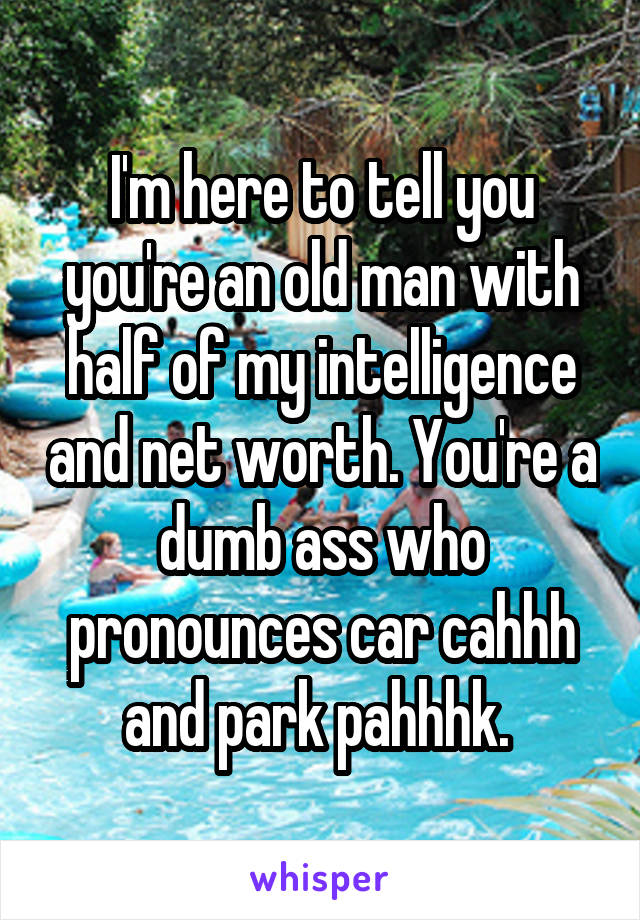 I'm here to tell you you're an old man with half of my intelligence and net worth. You're a dumb ass who pronounces car cahhh and park pahhhk.

whisper